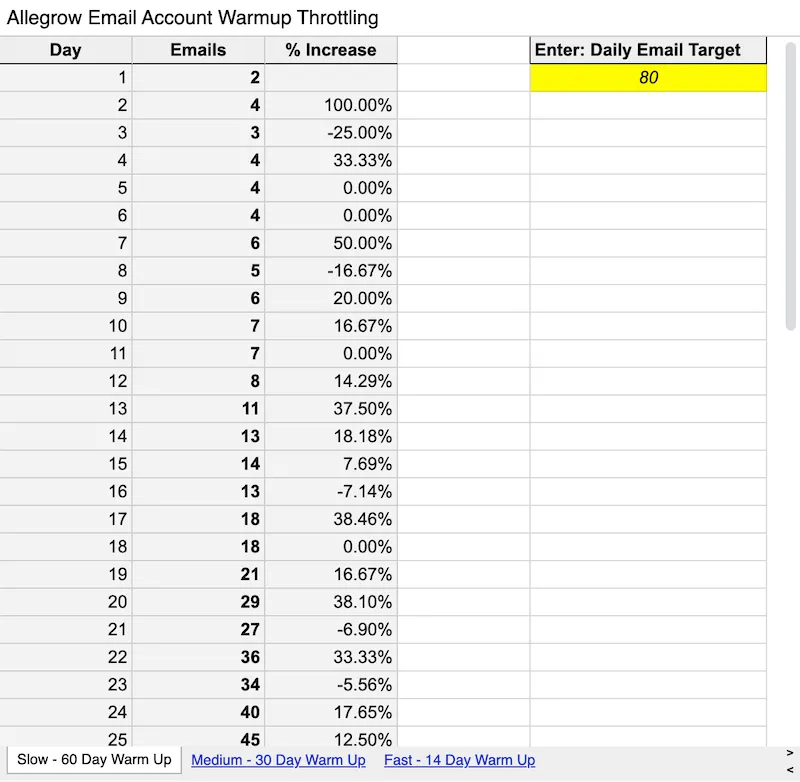 Allegrow Email Account Warmup Throttling

| Day | Emails | % Increase | | Enter: Daily Email Target |
|---|---|---|---|---|
| 1 | 2 | | | 80 |
| 2 | 4 | 100.00% | | |
| 3 | 3 | -25.00% | | |
| 4 | 4 | 33.33% | | |
| 5 | 4 | 0.00% | | |
| 6 | 4 | 0.00% | | |
| 7 | 6 | 50.00% | | |
| 8 | 5 | -16.67% | | |
| 9 | 6 | 20.00% | | |
| 10 | 7 | 16.67% | | |
| 11 | 7 | 0.00% | | |
| 12 | 8 | 14.29% | | |
| 13 | 11 | 37.50% | | |
| 14 | 13 | 18.18% | | |
| 15 | 14 | 7.69% | | |
| 16 | 13 | -7.14% | | |
| 17 | 18 | 38.46% | | |
| 18 | 18 | 0.00% | | |
| 19 | 21 | 16.67% | | |
| 20 | 29 | 38.10% | | |
| 21 | 27 | -6.90% | | |
| 22 | 36 | 33.33% | | |
| 23 | 34 | -5.56% | | |
| 24 | 40 | 17.65% | | |
| 25 | 45 | 12.50% | | |

Slow - 60 Day Warm Up   Medium - 30 Day Warm Up   Fast - 14 Day Warm Up